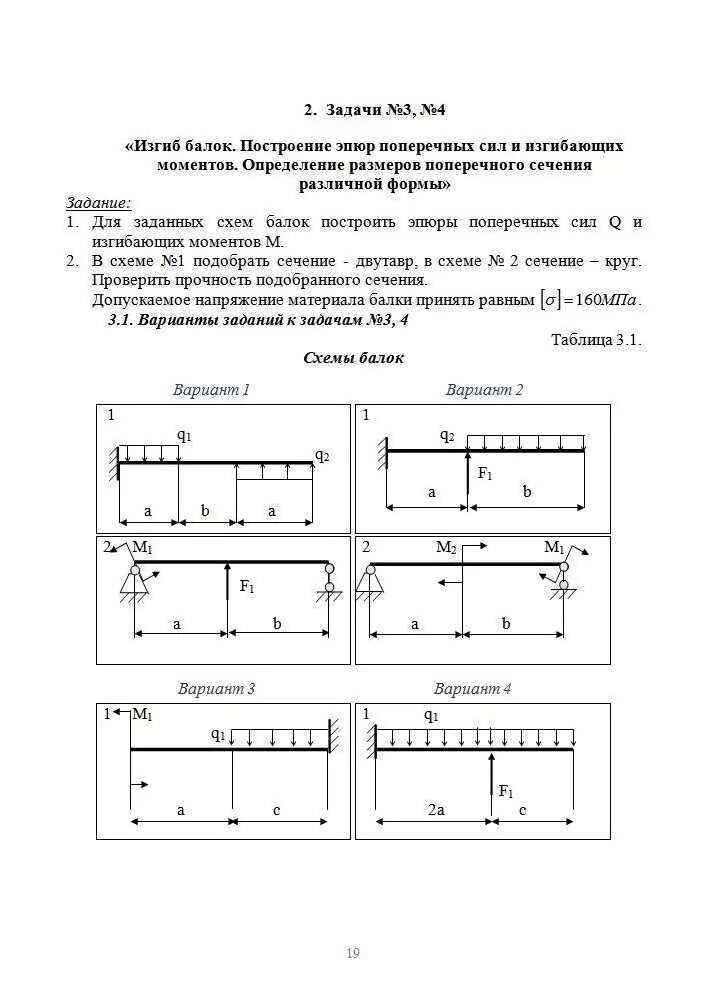 2. Задачи №3, №4

«Изгиб балок. Построение эпюр поперечных сил и изгибающих моментов. Определение размеров поперечного сечения различной формы»

Задание:
1. Для заданных схем балок построить эпюры поперечных сил Q и изгибающих моментов М.
2. В схеме №1 подобрать сечение - двутавр, в схеме № 2 сечение – круг. Проверить прочность подобранного сечения.
Допускаемое напряжение материала балки принять равным $[\sigma]=160МПа$.

3.1. Варианты заданий к задачам №3, 4

Таблица 3.1.

Схемы балок

Вариант 1

1
$q_1$
$q_2$
a
b
a

2
$M_1$
$F_1$
a
b

Вариант 2

1
$q_2$
$F_1$
a
b

2
$M_2$
$M_1$
a
b

Вариант 3

1
$M_1$
$q_1$
a
c

Вариант 4

1
$q_1$
$F_1$
2a
c

19